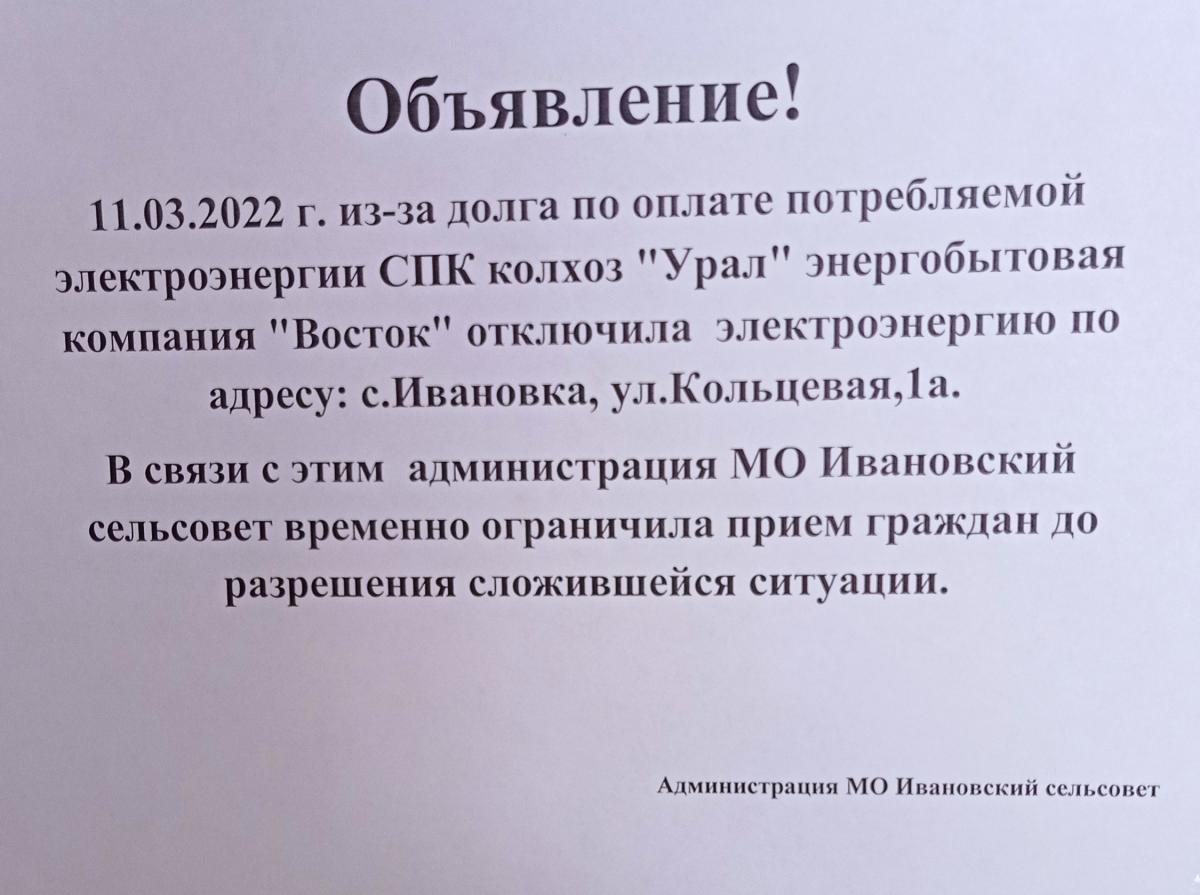 Объявление!

11.03.2022 г. из-за долга по оплате потребляемой электроэнергии СПК колхоз "Урал" энергобытовая компания "Восток" отключила электроэнергию по адресу: с.Ивановка, ул.Кольцевая,1а.

В связи с этим администрация МО Ивановский сельсовет временно ограничила прием граждан до разрешения сложившейся ситуации.

Администрация МО Ивановский сельсовет